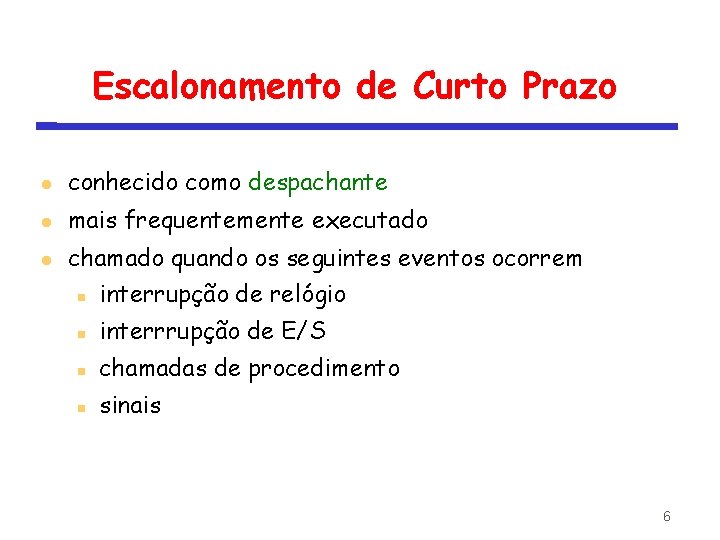 Escalonamento de Curto Prazo

• conhecido como despachante
• mais frequentemente executado
• chamado quando os seguintes eventos ocorrem
• interrupção de relógio
• interrrupção de E/S
• chamadas de procedimento
• sinais

6